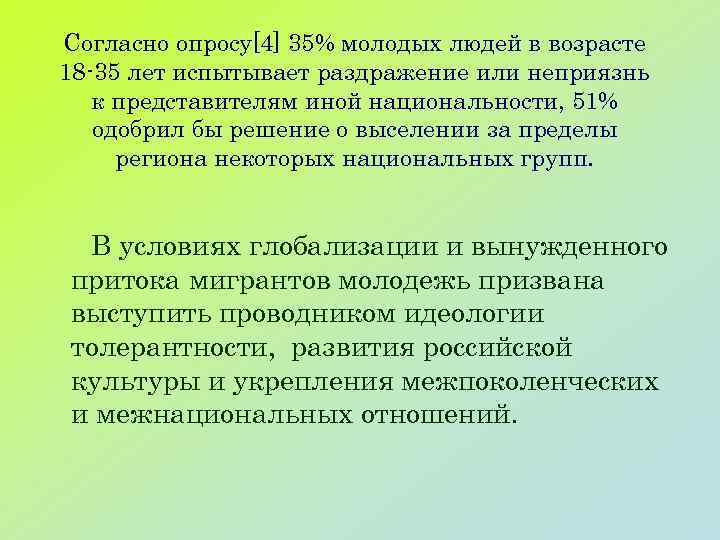 Согласно опросу[4] 35% молодых людей в возрасте 18-35 лет испытывает раздражение или неприязнь к представителям иной национальности, 51% одобрил бы решение о выселении за пределы региона некоторых национальных групп.

В условиях глобализации и вынужденного притока мигрантов молодежь призвана выступить проводником идеологии толерантности, развития российской культуры и укрепления межпоколенческих и межнациональных отношений.